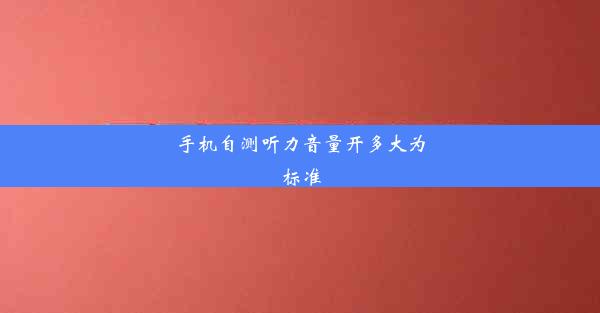 手机自测听力音量开多大为标准